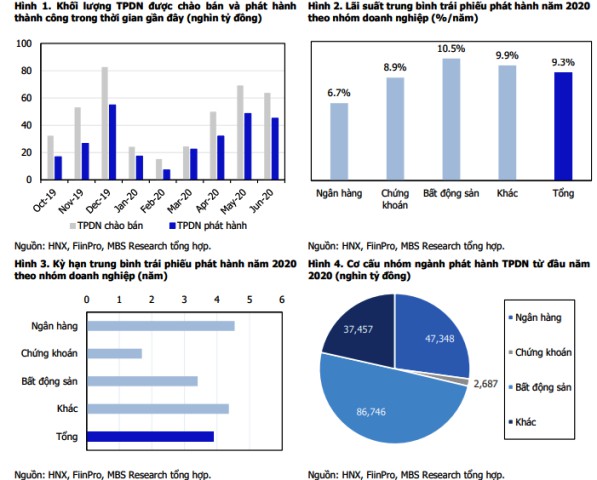 Hình 1. Khối lượng TPDN được chào bán và phát hành thành công trong thời gian gần đây (nghìn tỷ đồng)

100
80
60
40
20
0
Oct-19
Nov-19
Dec-19
Jan-20
Feb-20
Mar-20
Apr-20
May-20
Jun-20
TPDN chào bán
TPDN phát hành

Nguồn: HNX, FiinPro, MBS Research tổng hợp.

Hình 2. Lãi suất trung bình trái phiếu phát hành năm 2020 theo nhóm doanh nghiệp (%/năm)

6.7%
8.9%
10.5%
9.9%
9.3%
Ngân hàng
Chứng khoán
Bất động sản
Khác
Tổng

Nguồn: HNX, FiinPro, MBS Research tổng hợp.

Hình 3. Kỳ hạn trung bình trái phiếu phát hành năm 2020 theo nhóm doanh nghiệp (năm)

0 1 2 3 4 5 6
Ngân hàng
Chứng khoán
Bất động sản
Khác
Tổng

Nguồn: HNX, FiinPro, MBS Research tổng hợp.

Hình 4. Cơ cấu nhóm ngành phát hành TPDN từ đầu năm 2020 (nghìn tỷ đồng)

37,457
47,348
2,687
86,746
Ngân hàng
Chứng khoán
Bất động sản
Khác

Nguồn: HNX, FiinPro, MBS Research tổng hợp.